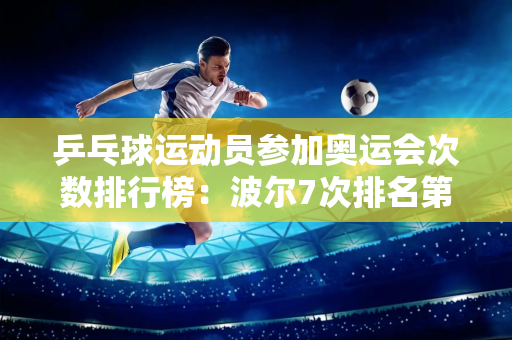 乒乓球运动员参加奥运会次数排行榜：波尔7次排名第